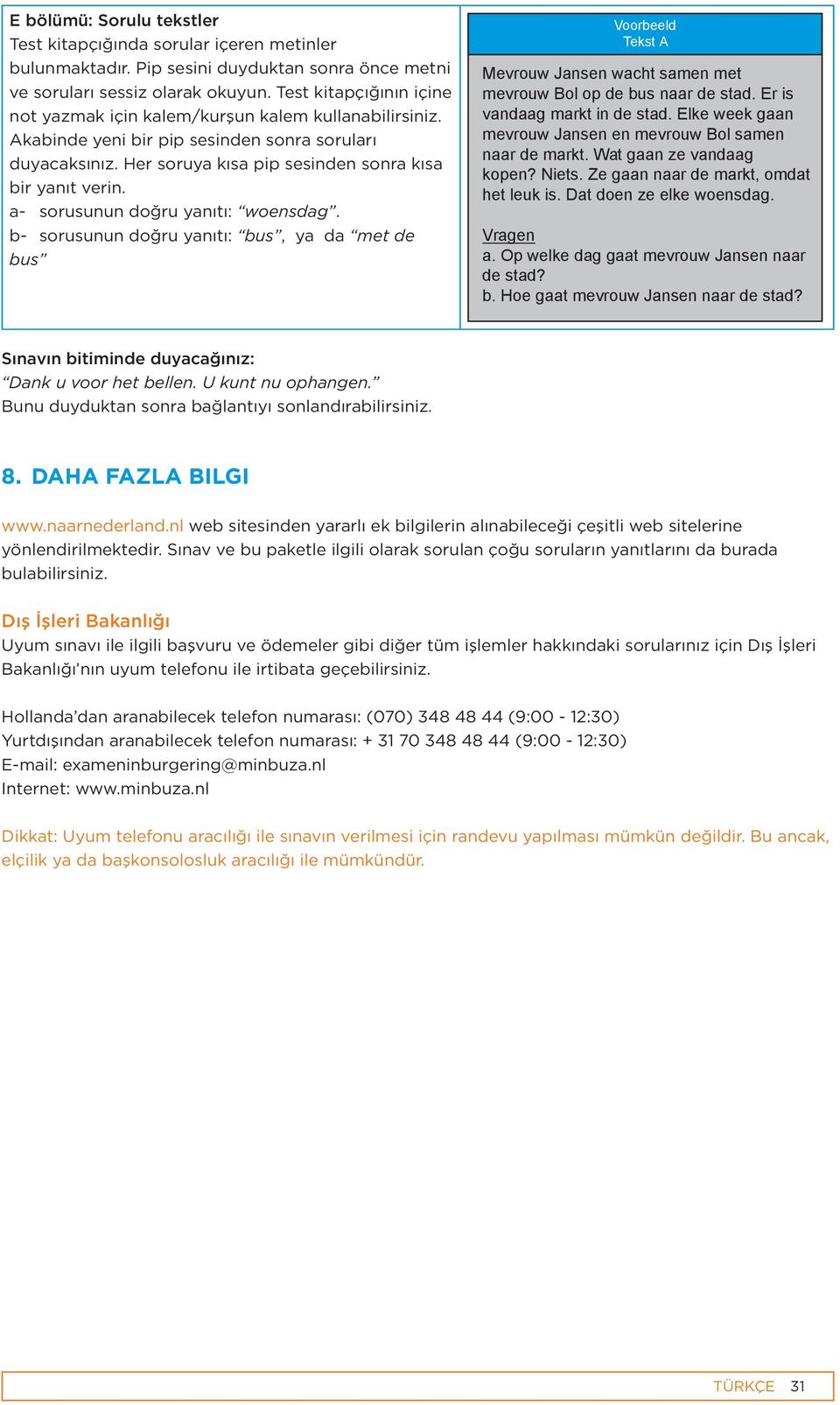 E bölümü: Sorulu tekstler
Test kitapçığında sorular içeren metinler bulunmaktadır. Pip sesini duyduktan sonra önce metni ve soruları sessiz olarak okuyun. Test kitapçığının içine not yazmak için kalem/kurşun kalem kullanabilirsiniz. Akabinde yeni bir pip sesinden sonra soruları duyacaksınız. Her soruya kısa pip sesinden sonra kısa bir yanıt verin.
a- sorusunun doğru yanıtı: “woensdag”.
b- sorusunun doğru yanıtı: “bus”, ya da “met de bus”

Voorbeeld
Tekst A

Mevrouw Jansen wacht samen met mevrouw Bol op de bus naar de stad. Er is vandaag markt in de stad. Elke week gaan mevrouw Jansen en mevrouw Bol samen naar de markt. Wat gaan ze vandaag kopen? Niets. Ze gaan naar de markt, omdat het leuk is. Dat doen ze elke woensdag.

Vragen
a. Op welke dag gaat mevrouw Jansen naar de stad?
b. Hoe gaat mevrouw Jansen naar de stad?

Sınavın bitiminde duyacağınız:
“Dank u voor het bellen. U kunt nu ophangen.”
Bunu duyduktan sonra bağlantıyı sonlandırabilirsiniz.

8. DAHA FAZLA BILGI

www.naarnederland.nl web sitesinden yararlı ek bilgilerin alınabileceği çeşitli web sitelerine yönlendirilmektedir. Sınav ve bu paketle ilgili olarak sorulan çoğu soruların yanıtlarını da burada bulabilirsiniz.

Dış İşleri Bakanlığı
Uyum sınavı ile ilgili başvuru ve ödemeler gibi diğer tüm işlemler hakkındaki sorularınız için Dış İşleri Bakanlığı’nın uyum telefonu ile irtibata geçebilirsiniz.

Hollanda’dan aranabilecek telefon numarası: (070) 348 48 44 (9:00 - 12:30)
Yurtdışından aranabilecek telefon numarası: + 31 70 348 48 44 (9:00 - 12:30)
E-mail: exameninburgering@minbuza.nl
Internet: www.minbuza.nl

Dikkat: Uyum telefonu aracılığı ile sınavın verilmesi için randevu yapılması mümkün değildir. Bu ancak, elçilik ya da başkonsolosluk aracılığı ile mümkündür.

TÜRKÇE 31